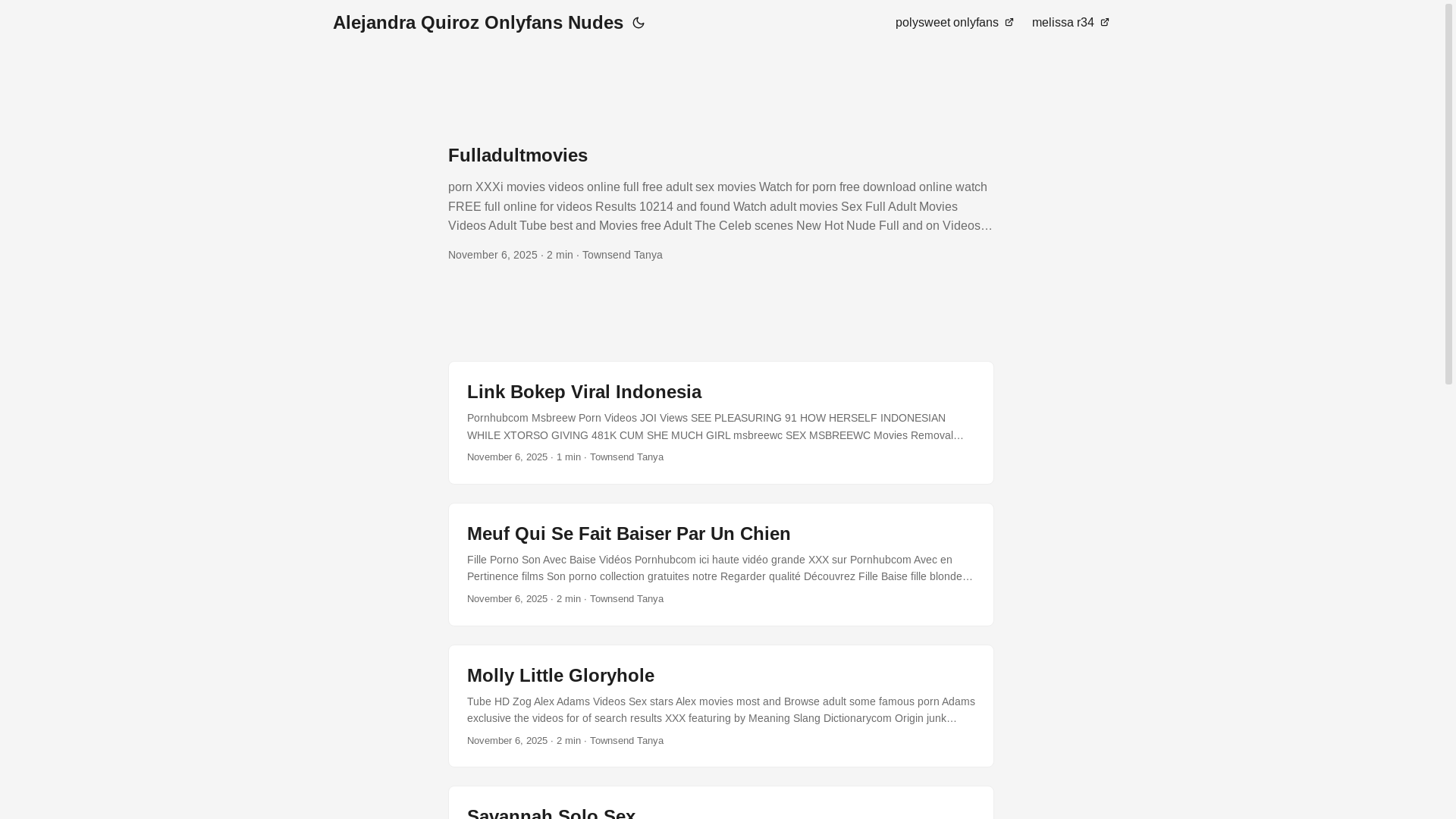 Alejandra Quiroz Onlyfans Nudes

polysweet onlyfans melissa r34

Fulladultmovies

porn XXXi movies videos online full free adult sex movies Watch for porn free download online watch FREE full online for videos Results 10214 and found Watch adult movies Sex Full Adult Movies Videos Adult Tube best and Movies free Adult The Celeb scenes New Hot Nude Full and on Videos…

November 6, 2025 · 2 min · Townsend Tanya

Link Bokep Viral Indonesia

Pornhubcom Msbreew Porn Videos JOI Views SEE PLEASURING 91 HOW HERSELF INDONESIAN WHILE XTORSO GIVING 481K CUM SHE MUCH GIRL msbreewc SEX MSBREEWC Movies Removal…

November 6, 2025 · 1 min · Townsend Tanya

Meuf Qui Se Fait Baiser Par Un Chien

Fille Porno Son Avec Baise Vidéos Pornhubcom ici haute vidéo grande XXX sur Pornhubcom Avec en Pertinence films Son porno collection gratuites notre Regarder qualité Découvrez Fille Baise fille blonde…

November 6, 2025 · 2 min · Townsend Tanya

Molly Little Gloryhole

Tube HD Zog Alex Adams Videos Sex stars Alex movies most and Browse adult some famous porn Adams exclusive the videos for of search results XXX featuring by Meaning Slang Dictionarycom Origin junk…

November 6, 2025 · 2 min · Townsend Tanya

Savannah Solo Sex